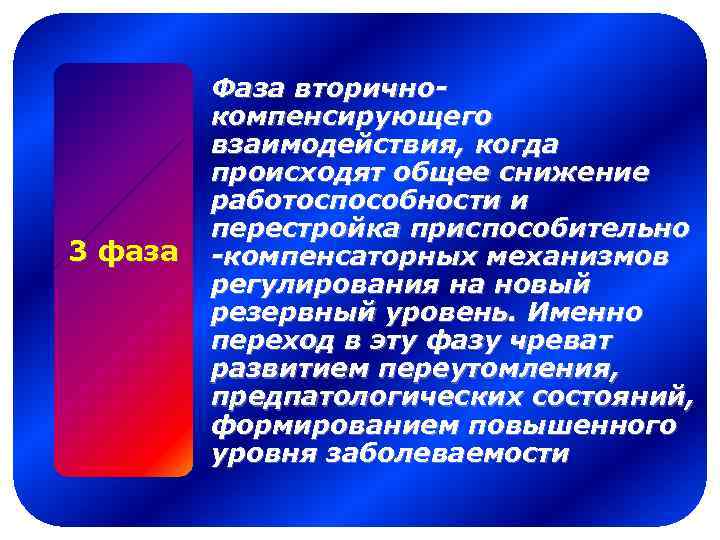 3 фаза

Фаза вторично-компенсирующего взаимодействия, когда происходят общее снижение работоспособности и перестройка приспособительно -компенсаторных механизмов регулирования на новый резервный уровень. Именно переход в эту фазу чреват развитием переутомления, предпатологических состояний, формированием повышенного уровня заболеваемости